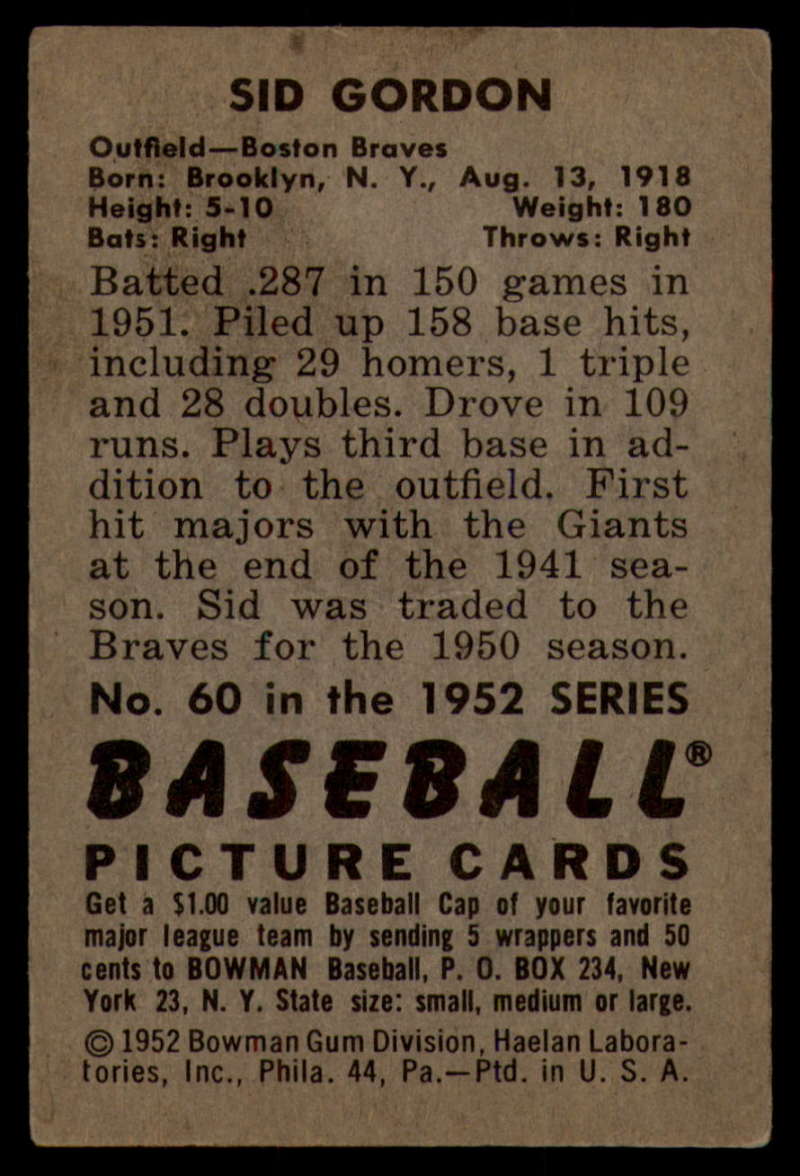 SID GORDON

Outfield—Boston Braves
Born: Brooklyn, N. Y., Aug. 13, 1918
Height: 5-10 Weight: 180
Bats: Right Throws: Right

Batted .287 in 150 games in 1951. Piled up 158 base hits, including 29 homers, 1 triple and 28 doubles. Drove in 109 runs. Plays third base in addition to the outfield. First hit majors with the Giants at the end of the 1941 season. Sid was traded to the Braves for the 1950 season.

No. 60 in the 1952 SERIES

BASEBALL®

PICTURE CARDS

Get a $1.00 value Baseball Cap of your favorite major league team by sending 5 wrappers and 50 cents to BOWMAN Baseball, P. O. BOX 234, New York 23, N. Y. State size: small, medium or large.

© 1952 Bowman Gum Division, Haelan Laboratories, Inc., Phila. 44, Pa.—Ptd. in U. S. A.